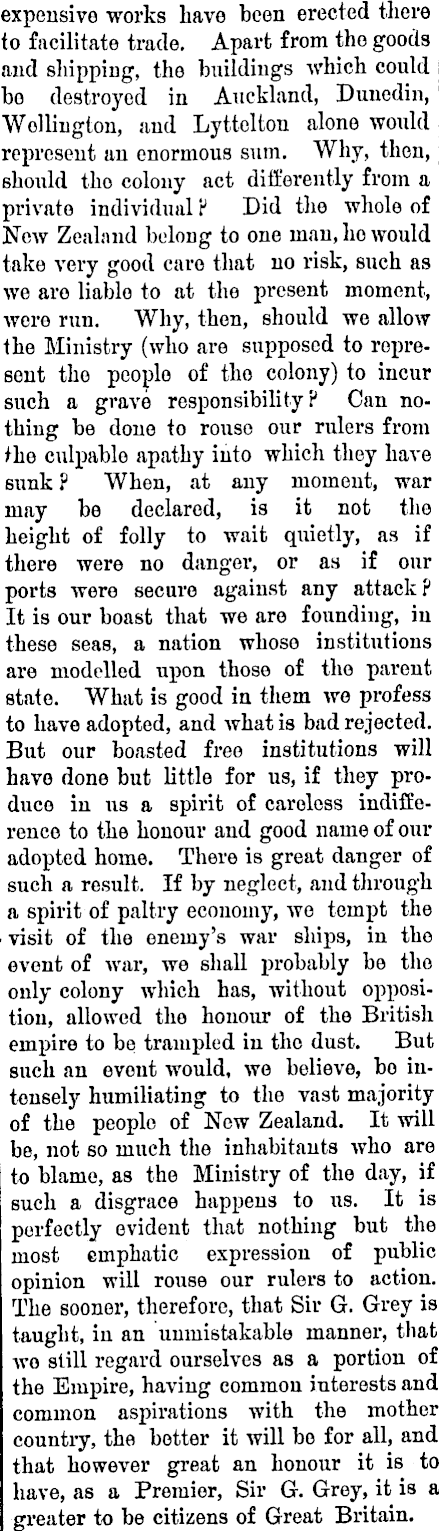 expensive works have been erected there to facilitate trade. Apart from the goods and shipping, the buildings which could be destroyed in Auckland, Dunedin, Wellington, and Lyttelton alone would represent an enormous sum. Why, then, should the colony act differently from a private individual? Did the whole of New Zealand belong to one man, he would take very good care that no risk, such as we are liable to at the present moment, were run. Why, then, should we allow the Ministry (who are supposed to represent the people of the colony) to incur such a grave responsibility? Can nothing be done to rouse our rulers from the culpable apathy into which they have sunk? When, at any moment, war may be declared, is it not the height of folly to wait quietly, as if there were no danger, or as if our ports were secure against any attack? It is our boast that we are founding, in these seas, a nation whose institutions are modelled upon those of the parent state. What is good in them we profess to have adopted, and what is bad rejected. But our boasted free institutions will have done but little for us, if they produce in us a spirit of careless indifference to the honour and good name of our adopted home. There is great danger of such a result. If by neglect, and through a spirit of paltry economy, we tempt the visit of the enemy's war ships, in the event of war, we shall probably be the only colony which has, without opposition, allowed the honour of the British empire to be trampled in the dust. But such an event would, we believe, be intensely humiliating to the vast majority of the people of New Zealand. It will be, not so much the inhabitants who are to blame, as the Ministry of the day, if such a disgrace happens to us. It is perfectly evident that nothing but the most emphatic expression of public opinion will rouse our rulers to action. The sooner, therefore, that Sir G. Grey is taught, in an unmistakable manner, that we still regard ourselves as a portion of the Empire, having common interests and common aspirations with the mother country, the better it will be for all, and that however great an honour it is to have, as a Premier, Sir G. Grey, it is a greater to be citizens of Great Britain.